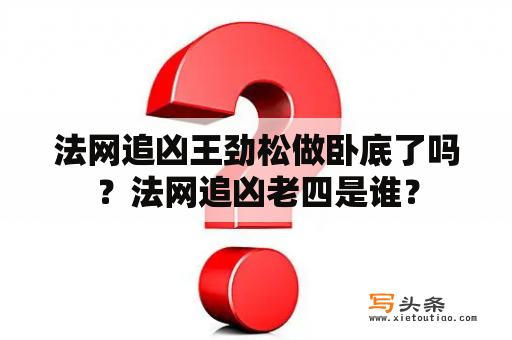 法网追凶王劲松做卧底了吗？法网追凶老四是谁？

写头条
www.xietoutiao.com